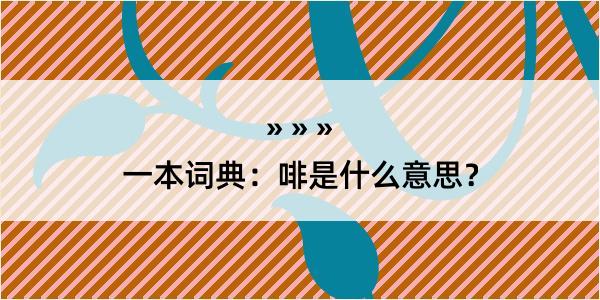 » » »

一本词典：啡是什么意思？